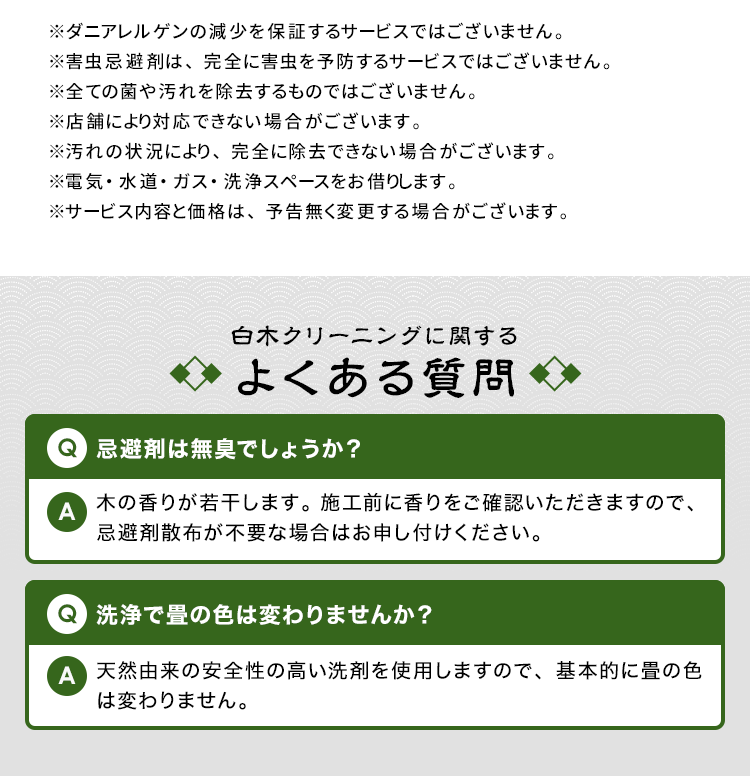 ※ダニアレルゲンの減少を保証するサービスではございません。
※害虫忌避剤は、完全に害虫を予防するサービスではございません。
※全ての菌や汚れを除去するものではございません。
※店舗により対応できない場合がございます。
※汚れの状況により、完全に除去できない場合がございます。
※電気・水道・ガス・洗浄スペースをお借りします。
※サービス内容と価格は、予告無く変更する場合がございます。

白木クリーニングに関する
よくある質問

Q 忌避剤は無臭でしょうか？

A 木の香りが若干します。施工前に香りをご確認いただきますので、忌避剤散布が不要な場合はお申し付けください。

Q 洗浄で畳の色は変わりませんか？

A 天然由来の安全性の高い洗剤を使用しますので、基本的に畳の色は変わりません。